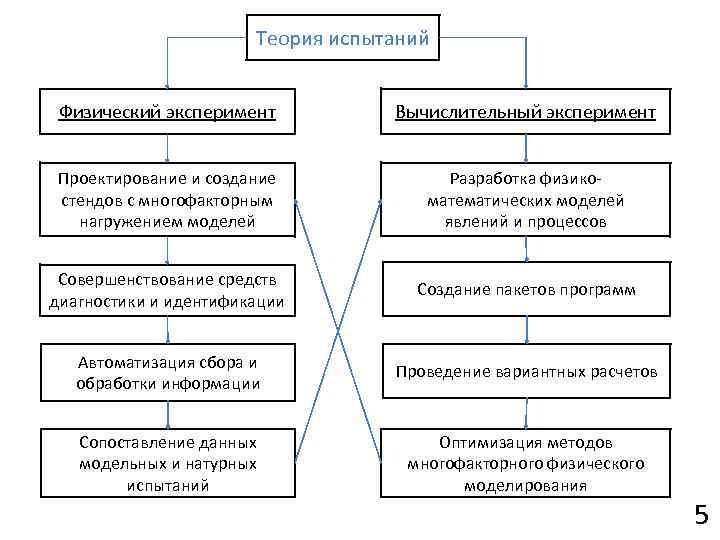 Теория испытаний

Физический эксперимент

Проектирование и создание стендов с многофакторным нагружением моделей

Совершенствование средств диагностики и идентификации

Автоматизация сбора и обработки информации

Сопоставление данных модельных и натурных испытаний

Вычислительный эксперимент

Разработка физико-математических моделей явлений и процессов

Создание пакетов программ

Проведение вариантных расчетов

Оптимизация методов многофакторного физического моделирования

5